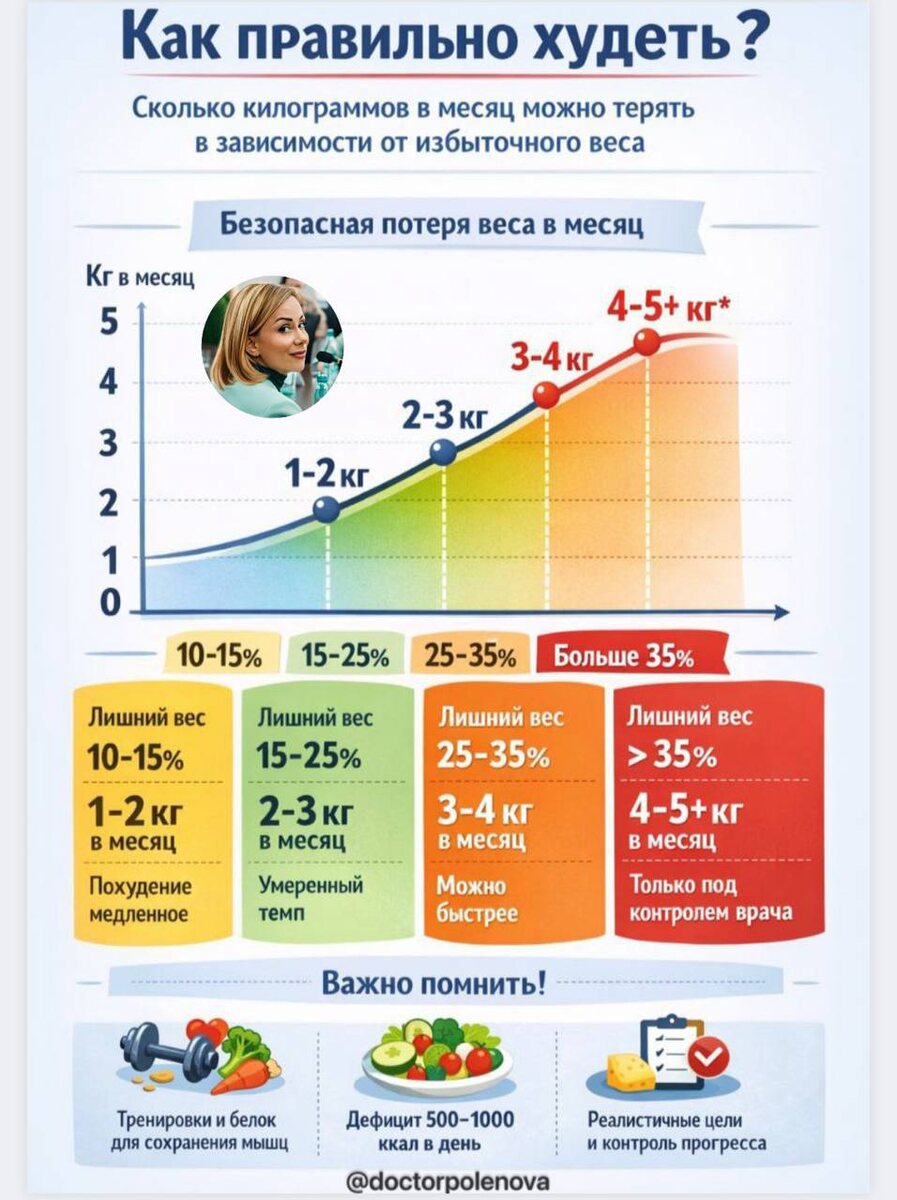 Как правильно худеть?

Сколько килограммов в месяц можно терять в зависимости от избыточного веса

Безопасная потеря веса в месяц

Кг в месяц

5
4
3
2
1
0

1-2 кг
2-3 кг
3-4 кг
4-5+ кг*

10-15% 15-25% 25-35% Больше 35%

Лишний вес 10-15%
1-2 кг в месяц
Похудение медленное

Лишний вес 15-25%
2-3 кг в месяц
Умеренный темп

Лишний вес 25-35%
3-4 кг в месяц
Можно быстрее

Лишний вес > 35%
4-5+ кг в месяц
Только под контролем врача

Важно помнить!

Тренировки и белок для сохранения мышц

Дефицит 500-1000 ккал в день

Реалистичные цели и контроль прогресса

@doctorpolenova